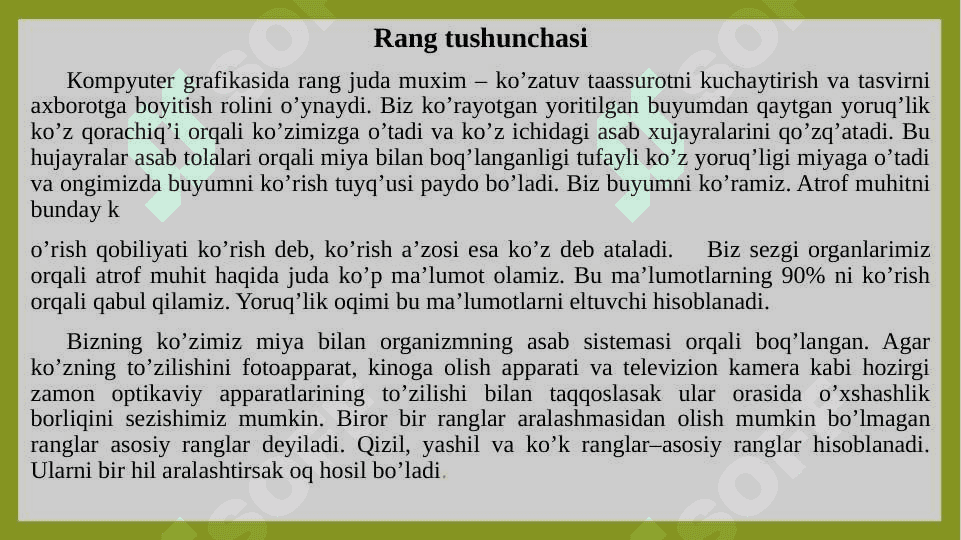 Rang tushunchasi

Kompyuter grafikasida rang juda muxim – ko’zatuv taassurotni kuchaytirish va tasvirni axborotga boyitish rolini o’ynaydi. Biz ko’rayotgan yoritilgan buyumdan qaytgan yoruq’lik ko’z qorachiq’i orqali ko’zimizga o’tadi va ko’z ichidagi asab xujayralarini qo’zq’atadi. Bu hujayralar asab tolalari orqali miya bilan boq’langanligi tufayli ko’z yoruq’ligi miyaga o’tadi va ongimizda buyumni ko’rish tuyq’usi paydo bo’ladi. Biz buyumni ko’ramiz. Atrof muhitni bunday k

o’rish qobiliyati ko’rish deb, ko’rish a’zosi esa ko’z deb ataladi. Biz sezgi organlarimiz orqali atrof muhit haqida juda ko’p ma’lumot olamiz. Bu ma’lumotlarning 90% ni ko’rish orqali qabul qilamiz. Yoruq’lik oqimi bu ma’lumotlarni eltuvchi hisoblanadi.

Bizning ko’zimiz miya bilan organizmning asab sistemasi orqali boq’langan. Agar ko’zning to’zilishini fotoapparat, kinoga olish apparati va televizion kamera kabi hozirgi zamon optikaviy apparatlarining to’zilishi bilan taqqoslasak ular orasida o’xshashlik borliqini sezishimiz mumkin. Biror bir ranglar aralashmasidan olish mumkin bo’lmagan ranglar asosiy ranglar deyiladi. Qizil, yashil va ko’k ranglar–asosiy ranglar hisoblanadi. Ularni bir hil aralashtirsak oq hosil bo’ladi.